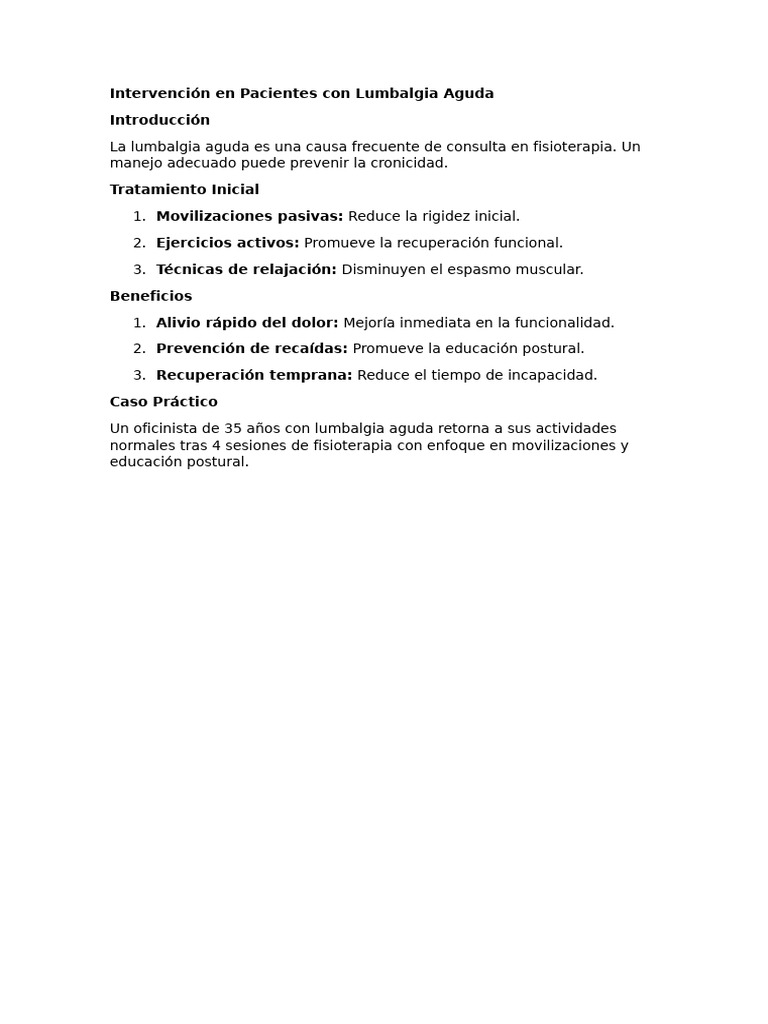 Intervención en Pacientes con Lumbalgia Aguda

Introducción

La lumbalgia aguda es una causa frecuente de consulta en fisioterapia. Un manejo adecuado puede prevenir la cronicidad.

Tratamiento Inicial

1. Movilizaciones pasivas: Reduce la rigidez inicial.
2. Ejercicios activos: Promueve la recuperación funcional.
3. Técnicas de relajación: Disminuyen el espasmo muscular.

Beneficios

1. Alivio rápido del dolor: Mejoría inmediata en la funcionalidad.
2. Prevención de recaídas: Promueve la educación postural.
3. Recuperación temprana: Reduce el tiempo de incapacidad.

Caso Práctico

Un oficinista de 35 años con lumbalgia aguda retorna a sus actividades normales tras 4 sesiones de fisioterapia con enfoque en movilizaciones y educación postural.